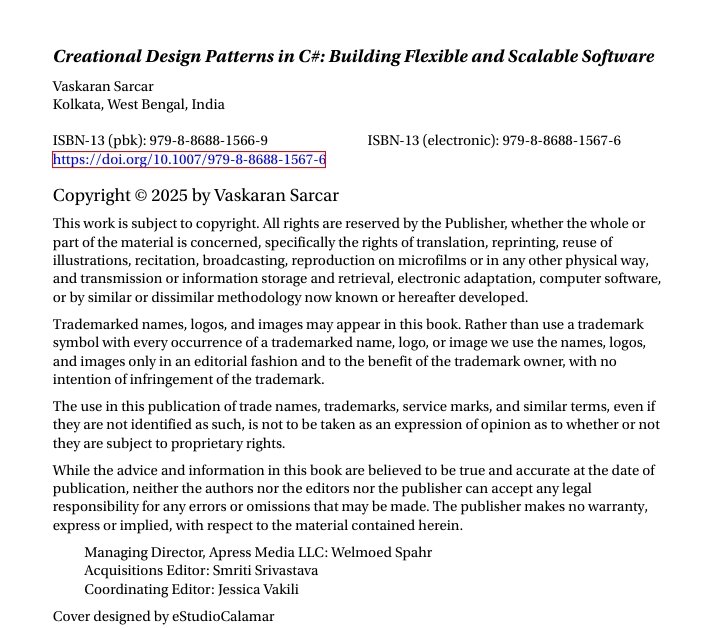 Creational Design Patterns in C#: Building Flexible and Scalable Software

Vaskaran Sarcar
Kolkata, West Bengal, India

ISBN-13 (pbk): 979-8-8688-1566-9 ISBN-13 (electronic): 979-8-8688-1567-6
https://doi.org/10.1007/979-8-8688-1567-6

Copyright © 2025 by Vaskaran Sarcar

This work is subject to copyright. All rights are reserved by the Publisher, whether the whole or part of the material is concerned, specifically the rights of translation, reprinting, reuse of illustrations, recitation, broadcasting, reproduction on microfilms or in any other physical way, and transmission or information storage and retrieval, electronic adaptation, computer software, or by similar or dissimilar methodology now known or hereafter developed.

Trademarked names, logos, and images may appear in this book. Rather than use a trademark symbol with every occurrence of a trademarked name, logo, or image we use the names, logos, and images only in an editorial fashion and to the benefit of the trademark owner, with no intention of infringement of the trademark.

The use in this publication of trade names, trademarks, service marks, and similar terms, even if they are not identified as such, is not to be taken as an expression of opinion as to whether or not they are subject to proprietary rights.

While the advice and information in this book are believed to be true and accurate at the date of publication, neither the authors nor the editors nor the publisher can accept any legal responsibility for any errors or omissions that may be made. The publisher makes no warranty, express or implied, with respect to the material contained herein.

Managing Director, Apress Media LLC: Welmoed Spahr
Acquisitions Editor: Smriti Srivastava
Coordinating Editor: Jessica Vakili

Cover designed by eStudioCalamar